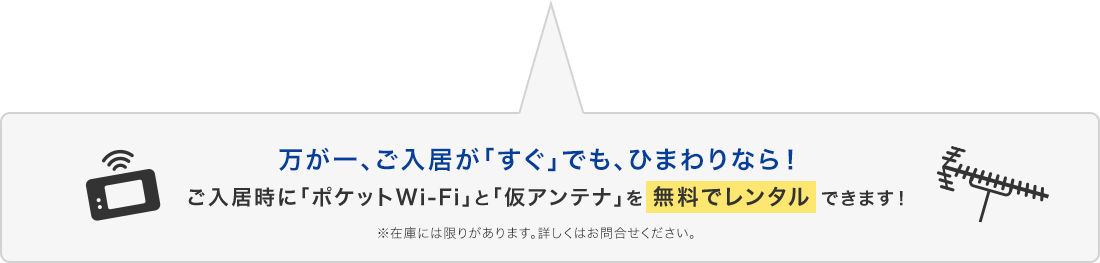 万が一、ご入居が「すぐ」でも、ひまわりなら！

ご入居時に「ポケットWi-Fi」と「仮アンテナ」を 無料でレンタル できます！

※在庫には限りがあります。詳しくはお問合せください。